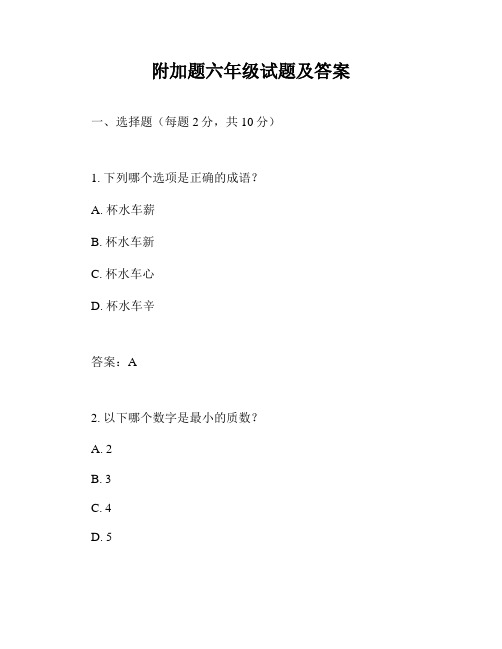 附加题六年级试题及答案

一、选择题（每题 2 分，共 10 分）

1. 下列哪个选项是正确的成语？

A. 杯水车薪

B. 杯水车新

C. 杯水车心

D. 杯水车辛

答案：A

2. 以下哪个数字是最小的质数？

A. 2

B. 3

C. 4

D. 5